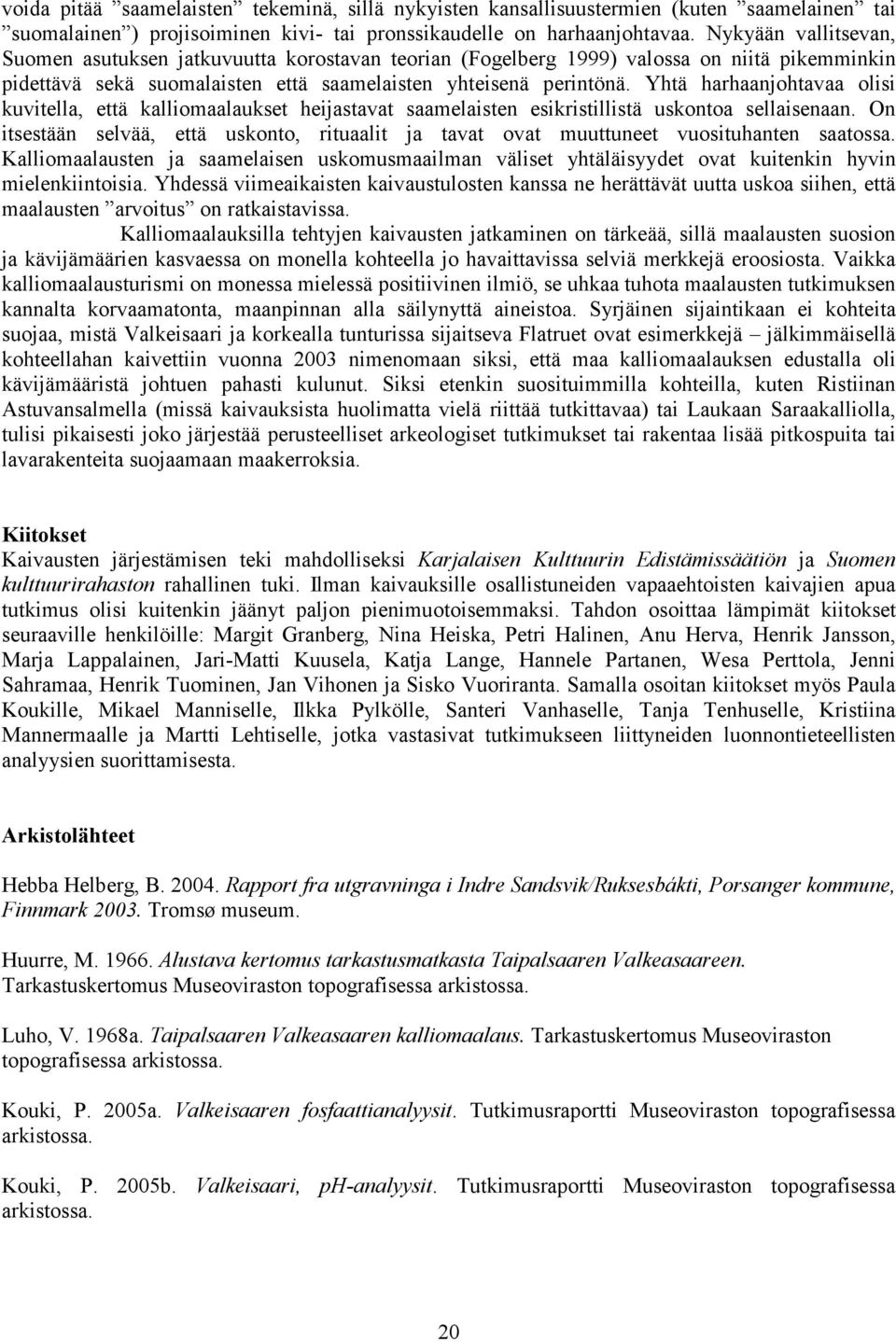 voida pitää ”saamelaisten” tekeminä, sillä nykyisten kansallisuustermien (kuten ”saamelainen” tai ”suomalainen”) projisoiminen kivi- tai pronssikaudelle on harhaanjohtavaa. Nykyään vallitsevan, Suomen asutuksen jatkuvuutta korostavan teorian (Fogelberg 1999) valossa on niitä pikemminkin pidettävä sekä suomalaisten että saamelaisten yhteisenä perintönä. Yhtä harhaanjohtavaa olisi kuvitella, että kalliomaalaukset heijastavat saamelaisten esikristillistä uskontoa sellaisenaan. On itsestään selvää, että uskonto, rituaalit ja tavat ovat muuttuneet vuosituhanten saatossa. Kalliomaalausten ja saamelaisen uskomusmaailman väliset yhtäläisyydet ovat kuitenkin hyvin mielenkiintoisia. Yhdessä viimeaikaisten kaivaustulosten kanssa ne herättävät uutta uskoa siihen, että maalausten ”arvoitus” on ratkaistavissa.

Kalliomaalauksilla tehtyjen kaivausten jatkaminen on tärkeää, sillä maalausten suosion ja kävijämäärien kasvaessa on monella kohteella jo havaittavissa selviä merkkejä eroosiosta. Vaikka kalliomaalausturismi on monessa mielessä positiivinen ilmiö, se uhkaa tuhota maalausten tutkimuksen kannalta korvaamatonta, maanpinnan alla säilynyttä aineistoa. Syrjäinen sijaintikaan ei kohteita suojaa, mistä Valkeisaari ja korkealla tunturissa sijaitseva Flatruet ovat esimerkkejä – jälkimmäisellä kohteellahan kaivettiin vuonna 2003 nimenomaan siksi, että maa kalliomaalauksen edustalla oli kävijämääristä johtuen pahasti kulunut. Siksi etenkin suosituimmilla kohteilla, kuten Ristiinan Astuvansalmella (missä kaivauksista huolimatta vielä riittää tutkittavaa) tai Laukaan Saraakalliolla, tulisi pikaisesti joko järjestää perusteelliset arkeologiset tutkimukset tai rakentaa lisää pitkospuita tai lavarakenteita suojaamaan maakerroksia.

Kiitokset
Kaivausten järjestämisen teki mahdolliseksi Karjalaisen Kulttuurin Edistämissäätiön ja Suomen kulttuurirahaston rahallinen tuki. Ilman kaivauksille osallistuneiden vapaaehtoisten kaivajien apua tutkimus olisi kuitenkin jäänyt paljon pienimuotoisemmaksi. Tahdon osoittaa lämpimät kiitokset seuraaville henkilöille: Margit Granberg, Nina Heiska, Petri Halinen, Anu Herva, Henrik Jansson, Marja Lappalainen, Jari-Matti Kuusela, Katja Lange, Hannele Partanen, Wesa Perttola, Jenni Sahramaa, Henrik Tuominen, Jan Vihonen ja Sisko Vuoriranta. Samalla osoitan kiitokset myös Paula Koukille, Mikael Manniselle, Ilkka Pylkölle, Santeri Vanhaselle, Tanja Tenhuselle, Kristiina Mannermaalle ja Martti Lehtiselle, jotka vastasivat tutkimukseen liittyneiden luonnontieteellisten analyysien suorittamisesta.

Arkistolähteet

Hebba Helberg, B. 2004. Rapport fra utgravninga i Indre Sandsvik/Ruksesbákti, Porsanger kommune, Finnmark 2003. Tromsø museum.

Huurre, M. 1966. Alustava kertomus tarkastusmatkasta Taipalsaaren Valkeasaareen. Tarkastuskertomus Museoviraston topografisessa arkistossa.

Luho, V. 1968a. Taipalsaaren Valkeasaaren kalliomaalaus. Tarkastuskertomus Museoviraston topografisessa arkistossa.

Kouki, P. 2005a. Valkeisaaren fosfaattianalyysit. Tutkimusraportti Museoviraston topografisessa arkistossa.

Kouki, P. 2005b. Valkeisaari, pH-analyysit. Tutkimusraportti Museoviraston topografisessa arkistossa.

20